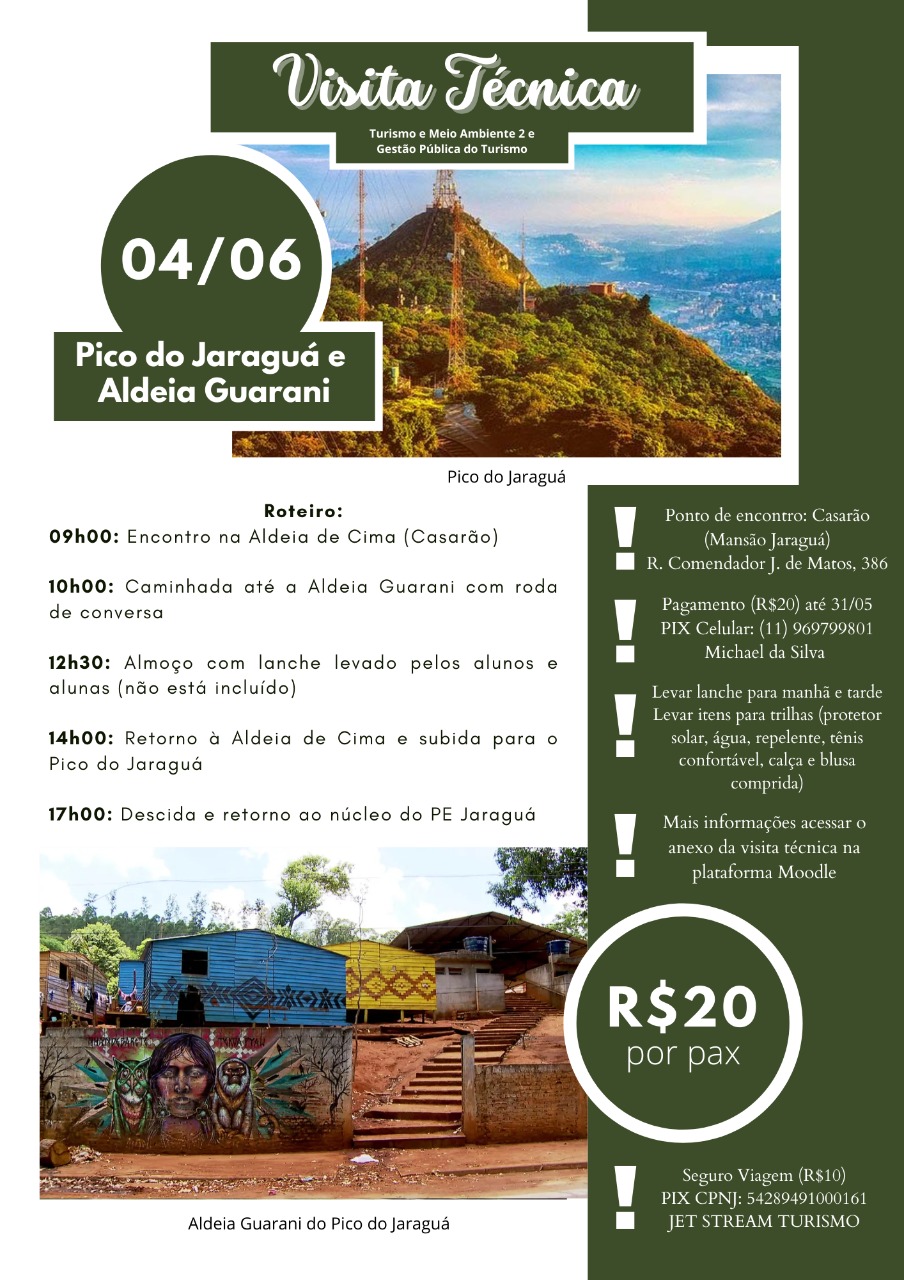 Visita Técnica

Turismo e Meio Ambiente 2 e Gestão Pública do Turismo

04/06

Pico do Jaraguá e Aldeia Guarani

Pico do Jaraguá

Roteiro:

09h00: Encontro na Aldeia de Cima (Casarão)

10h00: Caminhada até a Aldeia Guarani com roda de conversa

12h30: Almoço com lanche levado pelos alunos e alunas (não está incluído)

14h00: Retorno à Aldeia de Cima e subida para o Pico do Jaraguá

17h00: Descida e retorno ao núcleo do PE Jaraguá

Aldeia Guarani do Pico do Jaraguá

!
Ponto de encontro: Casarão (Mansão Jaraguá)
R. Comendador J. de Matos, 386

!
Pagamento (R$20) até 31/05
PIX Celular: (11) 969799801
Michael da Silva

!
Levar lanche para manhã e tarde
Levar itens para trilhas (protetor solar, água, repelente, tênis confortável, calça e blusa comprida)

!
Mais informações acessar o anexo da visita técnica na plataforma Moodle

R$20
por pax

!
Seguro Viagem (R$10)
PIX CPNJ: 54289491000161
JET STREAM TURISMO